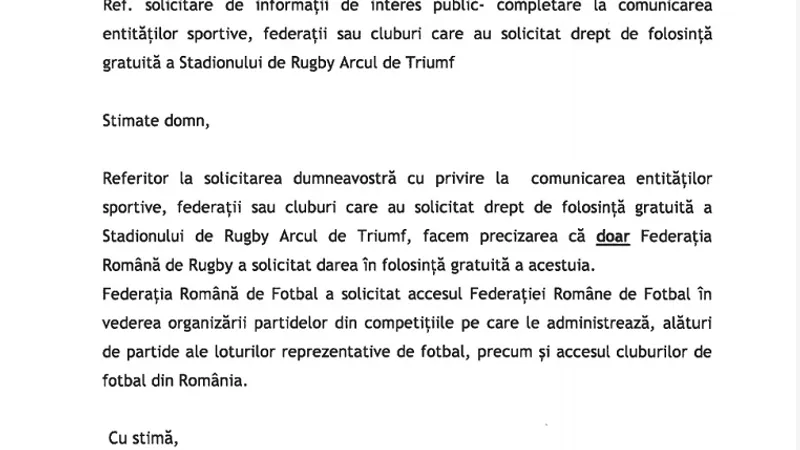 Ref. solicitare de informații de interes public- completare la comunicarea entităților sportive, federații sau cluburi care au solicitat drept de folosință gratuită a Stadionului de Rugby Arcul de Triumf

Stimate domn,

Referitor la solicitarea dumneavostră cu privire la comunicarea entităților sportive, federații sau cluburi care au solicitat drept de folosință gratuită a Stadionului de Rugby Arcul de Triumf, facem precizarea că doar Federația Română de Rugby a solicitat darea în folosință gratuită a acestuia.
Federația Română de Fotbal a solicitat accesul Federației Române de Fotbal în vederea organizării partidelor din competițiile pe care le administrează, alături de partide ale loturilor reprezentative de fotbal, precum și accesul cluburilor de fotbal din România.

Cu stimă,